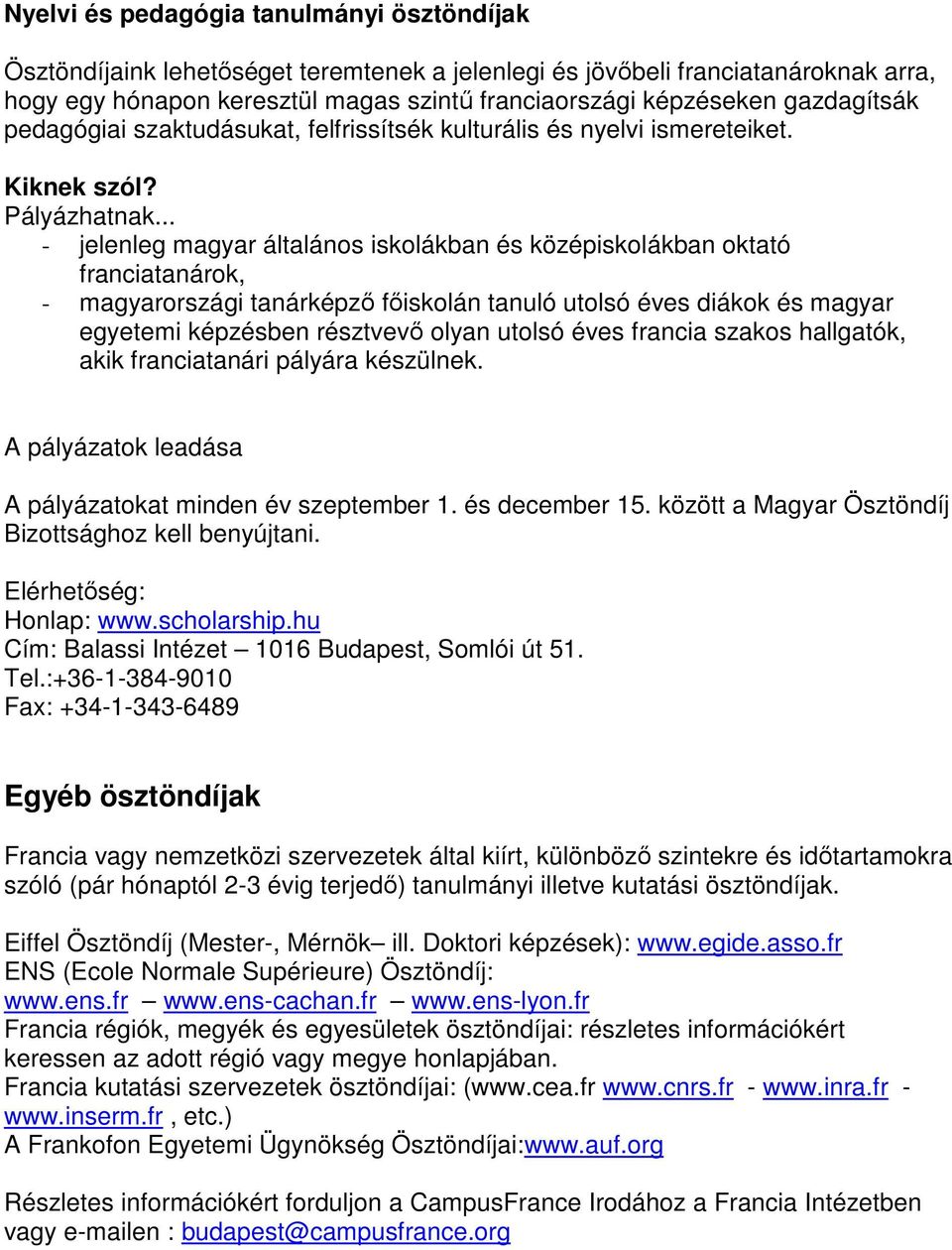 Nyelvi és pedagógia tanulmányi ösztöndíjak

Ösztöndíjaink lehetőséget teremtenek a jelenlegi és jövőbeli franciatanároknak arra, hogy egy hónapon keresztül magas szintű franciaországi képzéseken gazdagítsák pedagógiai szaktudásukat, felfrissítsék kulturális és nyelvi ismereteiket.

Kiknek szól?
Pályázhatnak...
- jelenleg magyar általános iskolákban és középiskolákban oktató franciatanárok,
- magyarországi tanárképző főiskolán tanuló utolsó éves diákok és magyar egyetemi képzésben résztvevő olyan utolsó éves francia szakos hallgatók, akik franciatanári pályára készülnek.

A pályázatok leadása

A pályázatokat minden év szeptember 1. és december 15. között a Magyar Ösztöndíj Bizottsághoz kell benyújtani.

Elérhetőség:
Honlap: www.scholarship.hu
Cím: Balassi Intézet – 1016 Budapest, Somlói út 51.
Tel.:+36-1-384-9010
Fax: +34-1-343-6489

Egyéb ösztöndíjak

Francia vagy nemzetközi szervezetek által kiírt, különböző szintekre és időtartamokra szóló (pár hónaptól 2-3 évig terjedő) tanulmányi illetve kutatási ösztöndíjak.

Eiffel Ösztöndíj (Mester-, Mérnök– ill. Doktori képzések): www.egide.asso.fr
ENS (Ecole Normale Supérieure) Ösztöndíj:
www.ens.fr – www.ens-cachan.fr – www.ens-lyon.fr
Francia régiók, megyék és egyesületek ösztöndíjai: részletes információkért keressen az adott régió vagy megye honlapjában.
Francia kutatási szervezetek ösztöndíjai: (www.cea.fr www.cnrs.fr - www.inra.fr - www.inserm.fr , etc.)
A Frankofon Egyetemi Ügynökség Ösztöndíjai:www.auf.org

Részletes információkért forduljon a CampusFrance Irodához a Francia Intézetben vagy e-mailen : budapest@campusfrance.org